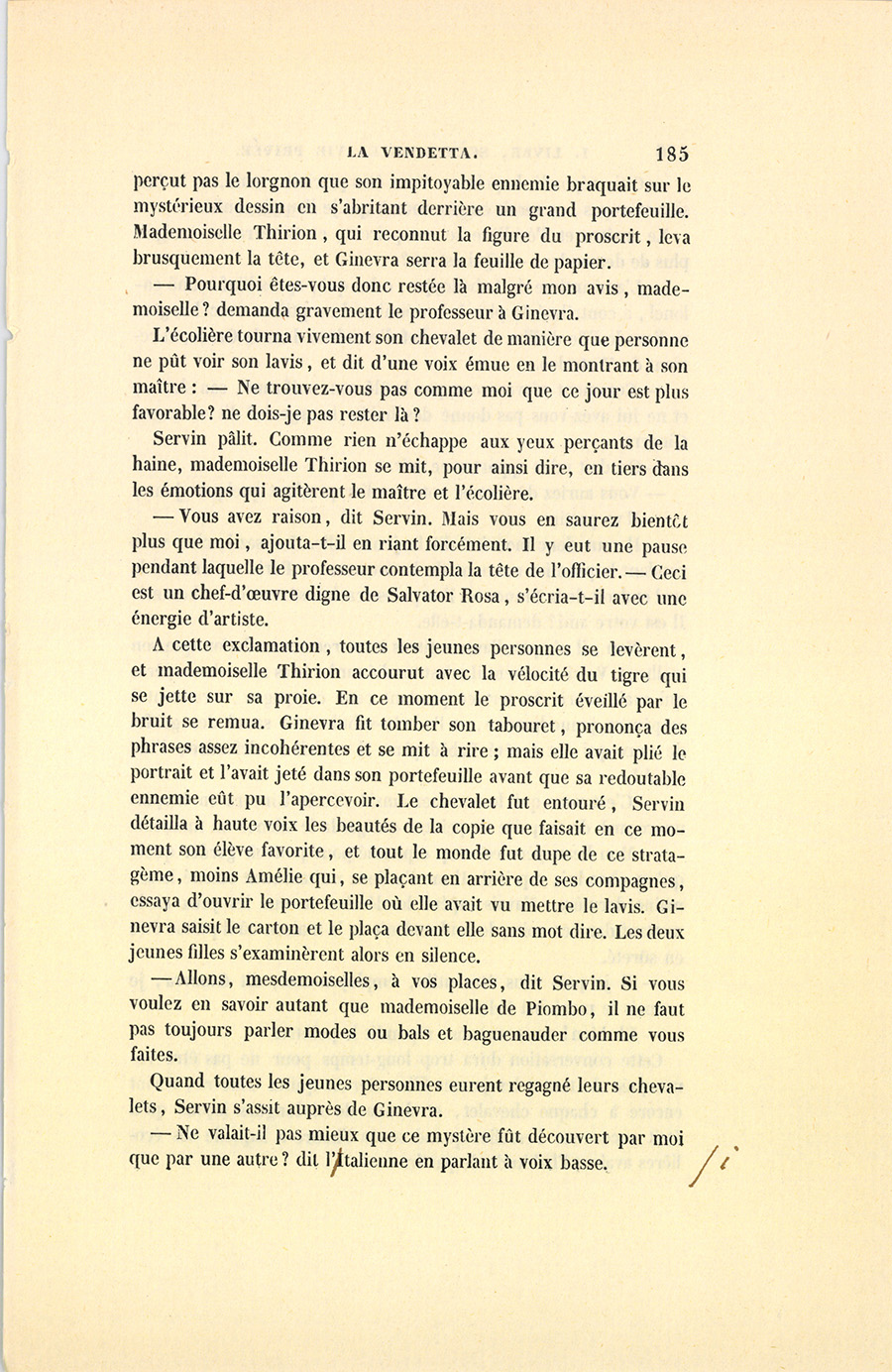 LA VENDETTA. 185

perçut pas le lorgnon que son impitoyable ennemie braquait sur le mystérieux dessin en s'abritant derrière un grand portefeuille. Mademoiselle Thirion, qui reconnut la figure du proscrit, leva brusquement la tête, et Ginevra serra la feuille de papier.

— Pourquoi êtes-vous donc restée là malgré mon avis, mademoiselle? demanda gravement le professeur à Ginevra.

L'écolière tourna vivement son chevalet de manière que personne ne pût voir son lavis, et dit d'une voix émue en le montrant à son maître : — Ne trouvez-vous pas comme moi que ce jour est plus favorable? ne dois-je pas rester là?

Servin pâlit. Comme rien n'échappe aux yeux perçants de la haine, mademoiselle Thirion se mit, pour ainsi dire, en tiers dans les émotions qui agitèrent le maître et l'écolière.

— Vous avez raison, dit Servin. Mais vous en saurez bientôt plus que moi, ajouta-t-il en riant forcément. Il y eut une pause pendant laquelle le professeur contempla la tête de l'officier. — Ceci est un chef-d'œuvre digne de Salvator Rosa, s'écria-t-il avec une énergie d'artiste.

A cette exclamation, toutes les jeunes personnes se levèrent, et mademoiselle Thirion accourut avec la vélocité du tigre qui se jette sur sa proie. En ce moment le proscrit éveillé par le bruit se remua. Ginevra fit tomber son tabouret, prononça des phrases assez incohérentes et se mit à rire; mais elle avait plié le portrait et l'avait jeté dans son portefeuille avant que sa redoutable ennemie eût pu l'apercevoir. Le chevalet fut entouré, Servin détailla à haute voix les beautés de la copie que faisait en ce moment son élève favorite, et tout le monde fut dupe de ce stratagème, moins Amélie qui, se plaçant en arrière de ses compagnes, essaya d'ouvrir le portefeuille où elle avait vu mettre le lavis. Ginevra saisit le carton et le plaça devant elle sans mot dire. Les deux jeunes filles s'examinèrent alors en silence.

— Allons, mesdemoiselles, à vos places, dit Servin. Si vous voulez en savoir autant que mademoiselle de Piombo, il ne faut pas toujours parler modes ou bals et baguenauder comme vous faites.

Quand toutes les jeunes personnes eurent regagné leurs chevalets, Servin s'assit auprès de Ginevra.

— Ne valait-il pas mieux que ce mystère fût découvert par moi que par une autre? dit l'Italienne en parlant à voix basse.

/i